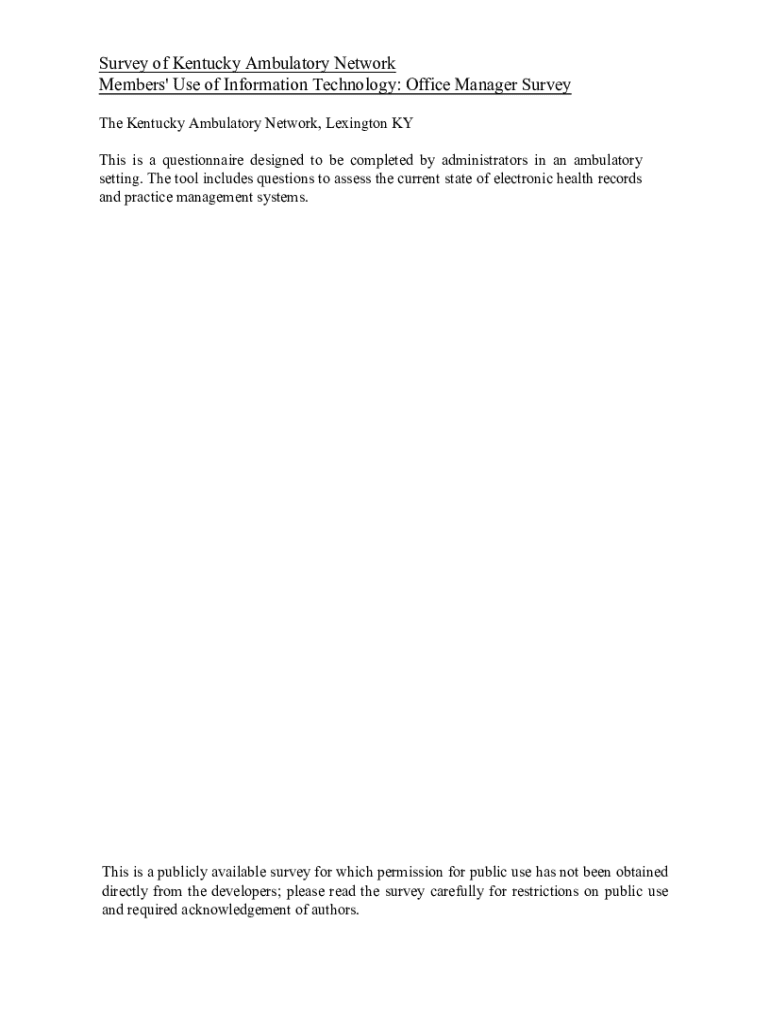 Survey of Kentucky Ambulatory Network
Members' Use of Information Technology: Office Manager Survey

The Kentucky Ambulatory Network, Lexington KY

This is a questionnaire designed to be completed by administrators in an ambulatory setting. The tool includes questions to assess the current state of electronic health records and practice management systems.

This is a publicly available survey for which permission for public use has not been obtained directly from the developers; please read the survey carefully for restrictions on public use and required acknowledgement of authors.